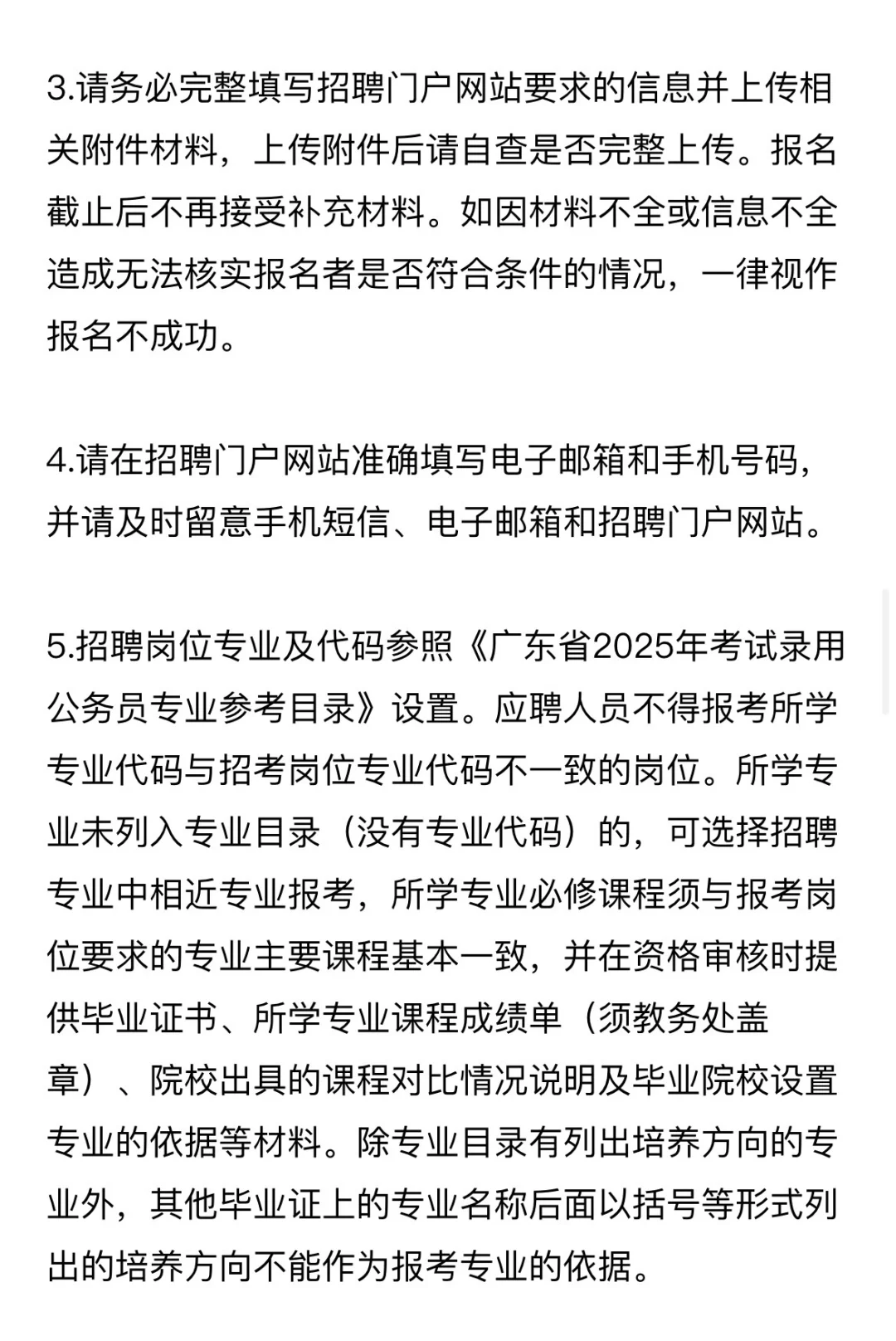 3.请务必完整填写招聘门户网站要求的信息并上传相关附件材料，上传附件后请自查是否完整上传。报名截止后不再接受补充材料。如因材料不全或信息不全造成无法核实报名者是否符合条件的情况，一律视作报名不成功。

4.请在招聘门户网站准确填写电子邮箱和手机号码，并请及时留意手机短信、电子邮箱和招聘门户网站。

5.招聘岗位专业及代码参照《广东省2025年考试录用公务员专业参考目录》设置。应聘人员不得报考所学专业代码与招考岗位专业代码不一致的岗位。所学专业未列入专业目录（没有专业代码）的，可选择招聘专业中相近专业报考，所学专业必修课程须与报考岗位要求的专业主要课程基本一致，并在资格审核时提供毕业证书、所学专业课程成绩单（须教务处盖章）、院校出具的课程对比情况说明及毕业院校设置专业的依据等材料。除专业目录有列出培养方向的专业外，其他毕业证上的专业名称后面以括号等形式列出的培养方向不能作为报考专业的依据。